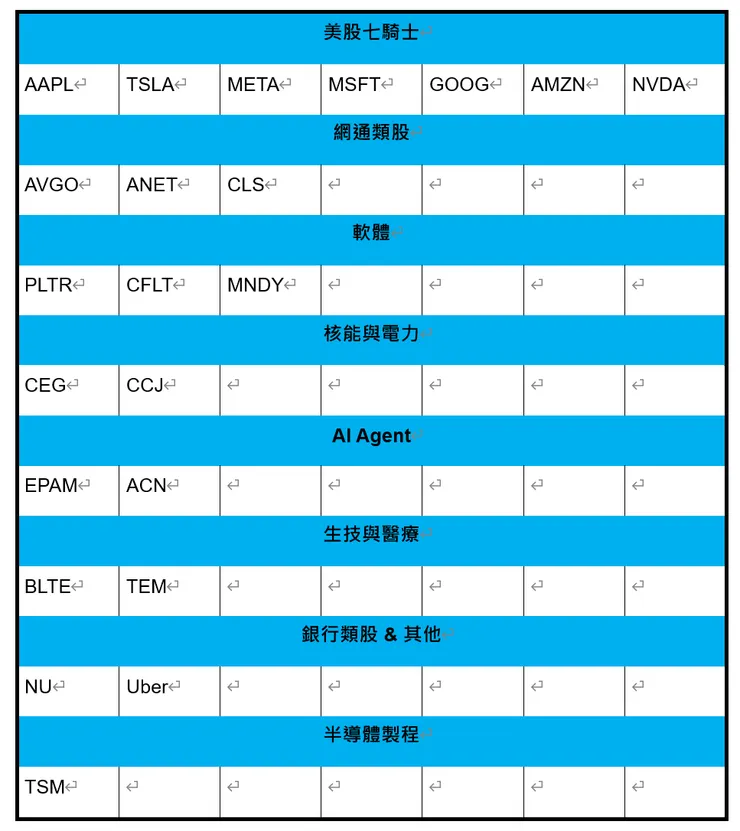 | 美股七騎士 | | | | | | |
|---|---|---|---|---|---|---|
| AAPL | TSLA | META | MSFT | GOOG | AMZN | NVDA |
| 網通類股 | | | | | | |
| AVGO | ANET | CLS | | | | |
| 軟體 | | | | | | |
| PLTR | CFLT | MNDY | | | | |
| 核能與電力 | | | | | | |
| CEG | CCJ | | | | | |
| AI Agent | | | | | | |
| EPAM | ACN | | | | | |
| 生技與醫療 | | | | | | |
| BLTE | TEM | | | | | |
| 銀行類股 & 其他 | | | | | | |
| NU | Uber | | | | | |
| 半導體製程 | | | | | | |
| TSM | | | | | | |